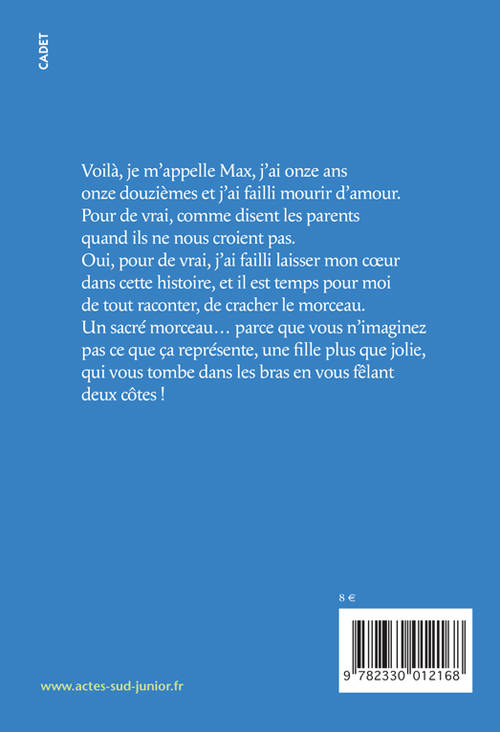 CADET

Voilà, je m'appelle Max, j'ai onze ans onze douzièmes et j'ai failli mourir d'amour. Pour de vrai, comme disent les parents quand ils ne nous croient pas.
Oui, pour de vrai, j'ai failli laisser mon cœur dans cette histoire, et il est temps pour moi de tout raconter, de cracher le morceau.
Un sacré morceau… parce que vous n'imaginez pas ce que ça représente, une fille plus que jolie, qui vous tombe dans les bras en vous fêlant deux côtes !

8 €

9 782330 012168

www.actes-sud-junior.fr